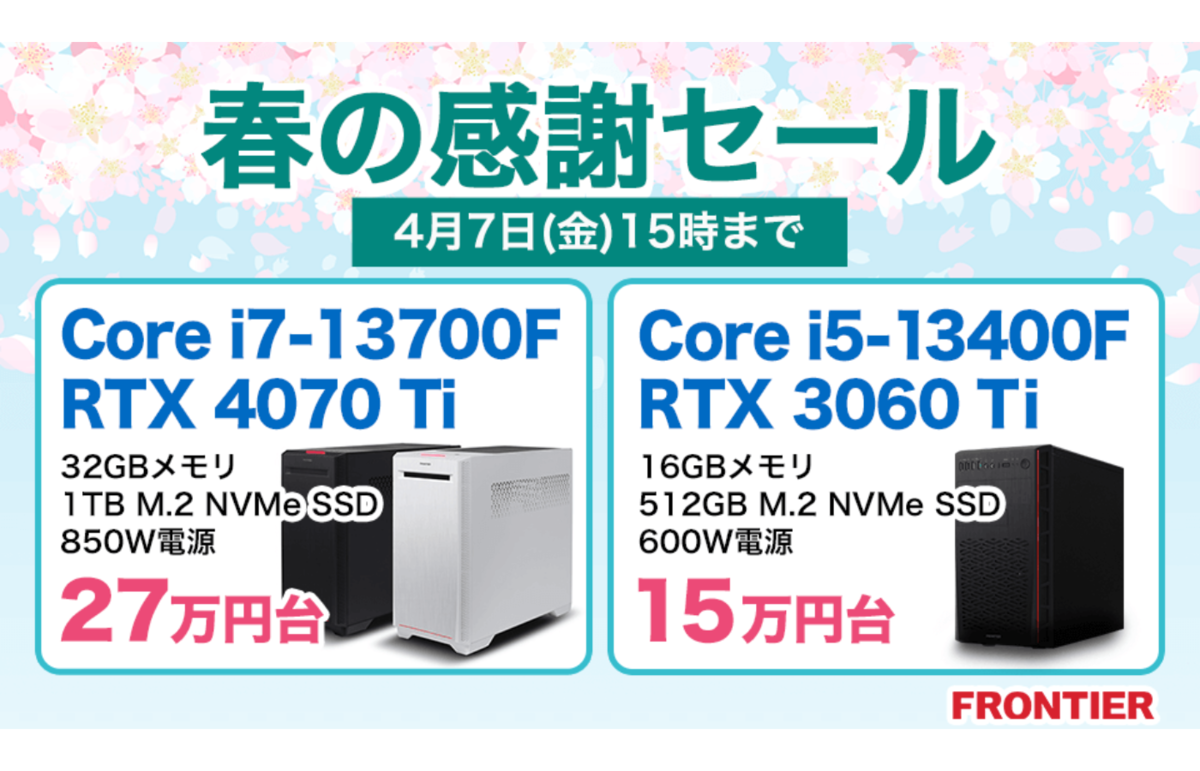 春の感謝セール

4月7日(金)15時まで

Core i7-13700F
RTX 4070 Ti

32GBメモリ
1TB M.2 NVMe SSD
850W電源

27万円台

Core i5-13400F
RTX 3060 Ti

16GBメモリ
512GB M.2 NVMe SSD
600W電源

15万円台

FRONTIER